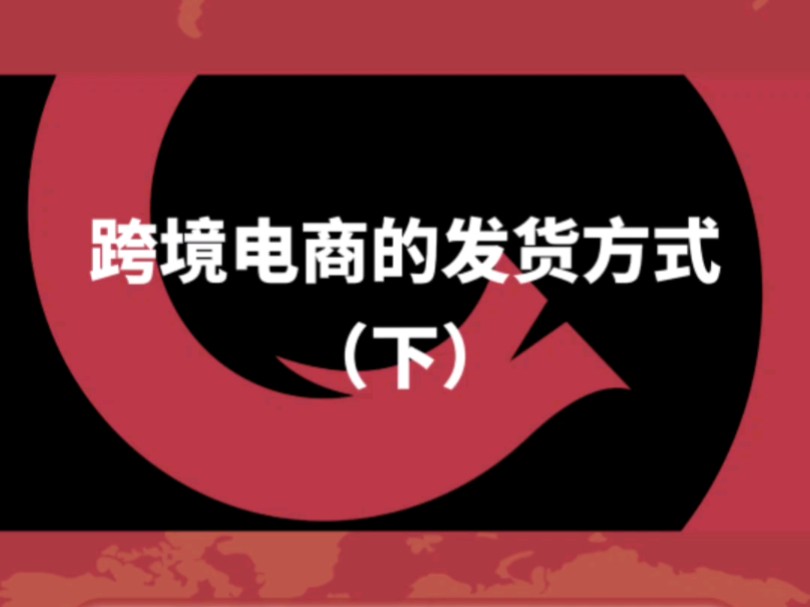 跨境电商的发货方式
（下）